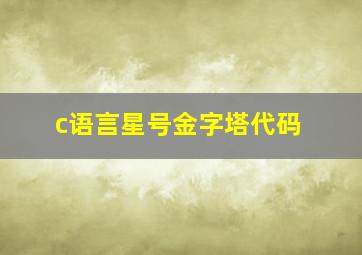 c语言星号金字塔代码